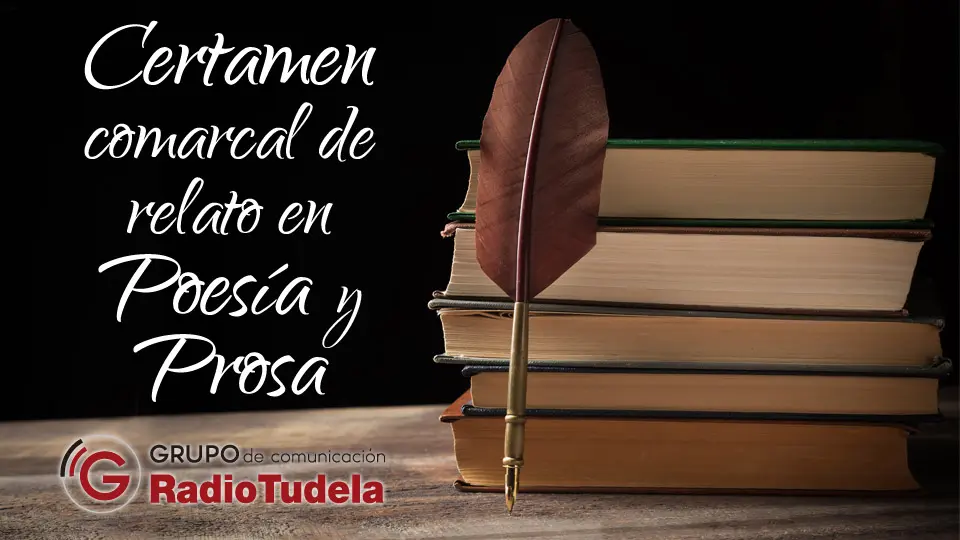 Certamen comarcal de relato en Poesía y Prosa

G GRUPO de comunicación RadioTudela